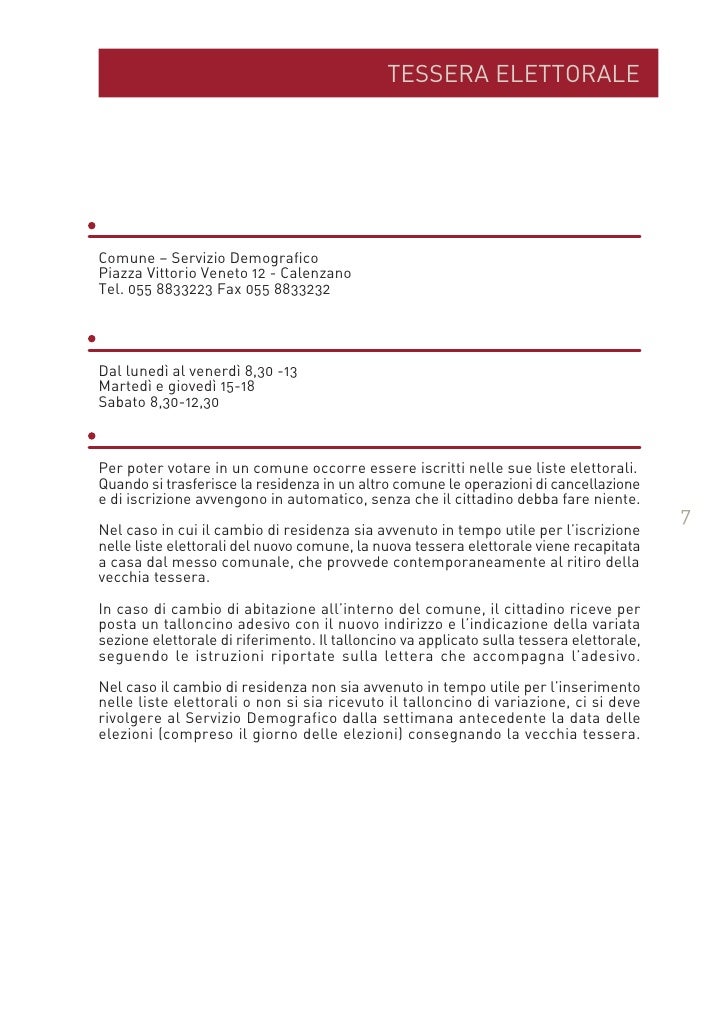 TESSERA ELETTORALE

Comune – Servizio Demografico
Piazza Vittorio Veneto 12 - Calenzano
Tel. 055 8833223 Fax 055 8833232

Dal lunedì al venerdì 8,30 -13
Martedì e giovedì 15-18
Sabato 8,30-12,30

Per poter votare in un comune occorre essere iscritti nelle sue liste elettorali. Quando si trasferisce la residenza in un altro comune le operazioni di cancellazione e di iscrizione avvengono in automatico, senza che il cittadino debba fare niente.

Nel caso in cui il cambio di residenza sia avvenuto in tempo utile per l'iscrizione nelle liste elettorali del nuovo comune, la nuova tessera elettorale viene recapitata a casa dal messo comunale, che provvede contemporaneamente al ritiro della vecchia tessera.

In caso di cambio di abitazione all'interno del comune, il cittadino riceve per posta un talloncino adesivo con il nuovo indirizzo e l'indicazione della variata sezione elettorale di riferimento. Il talloncino va applicato sulla tessera elettorale, seguendo le istruzioni riportate sulla lettera che accompagna l'adesivo.

Nel caso il cambio di residenza non sia avvenuto in tempo utile per l'inserimento nelle liste elettorali o non si sia ricevuto il talloncino di variazione, ci si deve rivolgere al Servizio Demografico dalla settimana antecedente la data delle elezioni (compreso il giorno delle elezioni) consegnando la vecchia tessera.

7